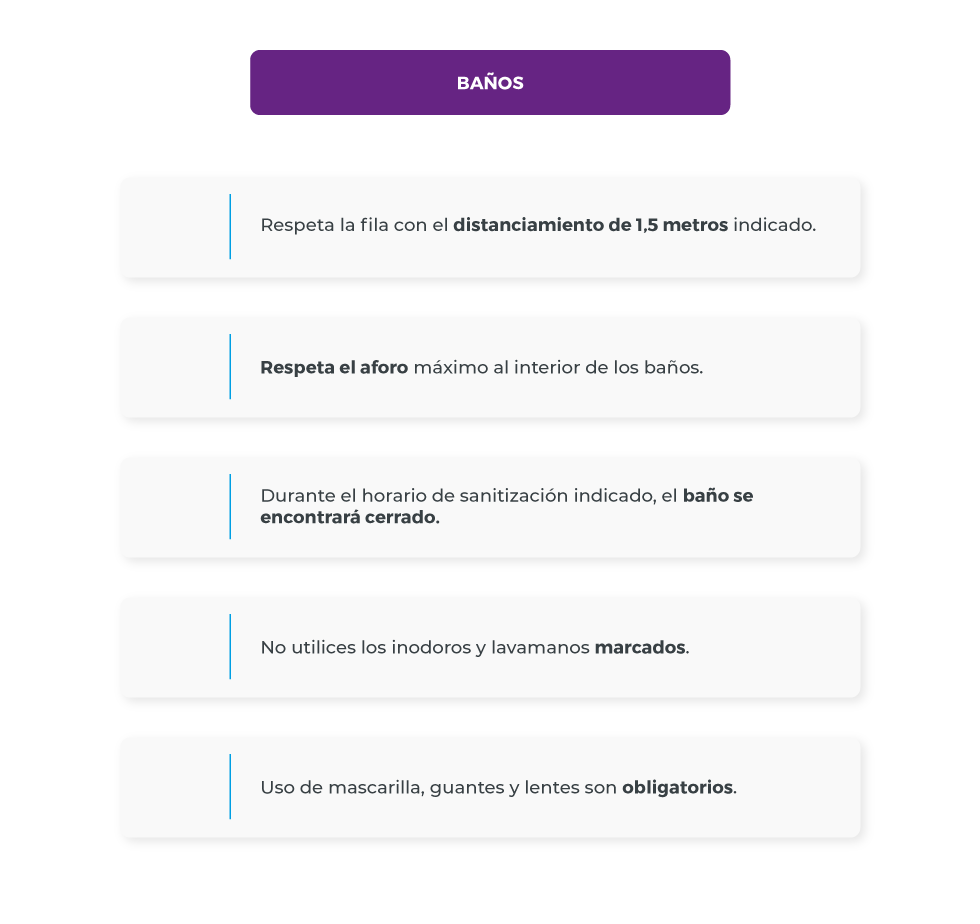 BAÑOS

Respeta la fila con el distanciamiento de 1,5 metros indicado.

Respeta el aforo máximo al interior de los baños.

Durante el horario de sanitización indicado, el baño se encontrará cerrado.

No utilices los inodoros y lavamanos marcados.

Uso de mascarilla, guantes y lentes son obligatorios.